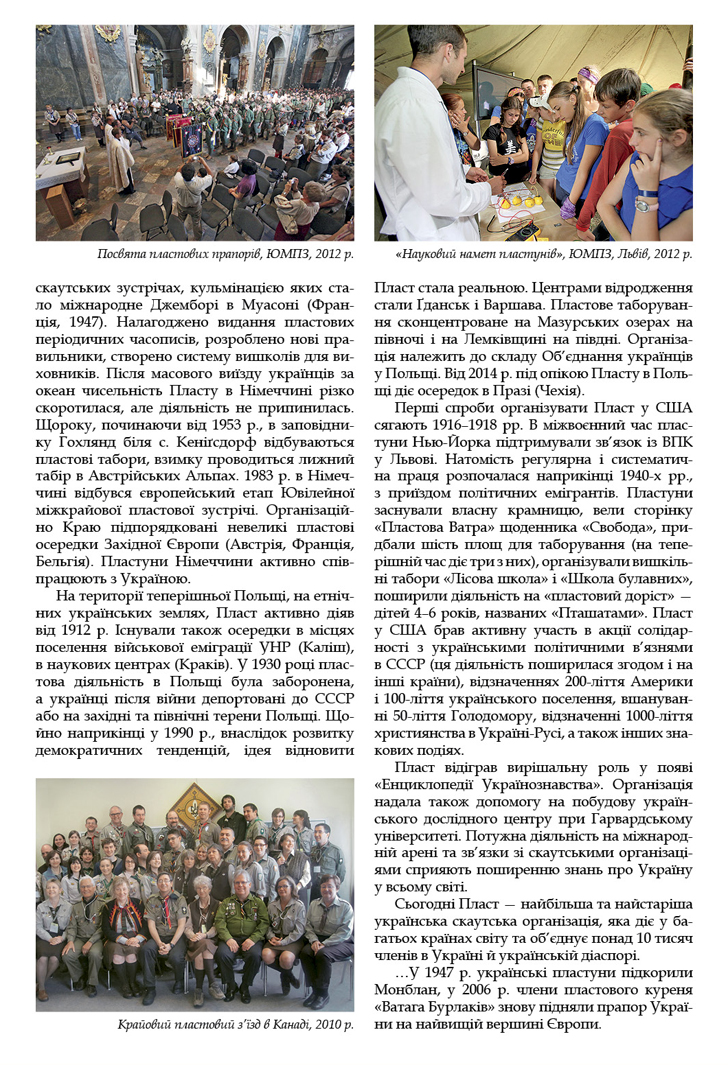 Посвята пластових прапорів, ЮМПЗ, 2012 р.

«Науковий намет пластунів», ЮМПЗ, Львів, 2012 р.

скаутських зустрічах, кульмінацією яких стало міжнародне Джемборі в Муасоні (Франція, 1947). Налагоджено видання пластових періодичних часописів, розроблено нові правильники, створено систему вишколів для виховників. Після масового виїзду українців за океан чисельність Пласту в Німеччині різко скоротилася, але діяльність не припинилась. Щороку, починаючи від 1953 р., в заповіднику Гохлянд біля с. Кенігсдорф відбуваються пластові табори, взимку проводиться лижний табір в Австрійських Альпах. 1983 р. в Німеччині відбувся європейський етап Ювілейної міжкрайової пластової зустрічі. Організаційно Краю підпорядковані невеликі пластові осередки Західної Європи (Австрія, Франція, Бельгія). Пластуни Німеччини активно співпрацюють з Україною.

На території теперішньої Польщі, на етнічних українських землях, Пласт активно діяв від 1912 р. Існували також осередки в місцях поселення військової еміграції УНР (Каліш), в наукових центрах (Краків). У 1930 році пластова діяльність в Польщі була заборонена, а українці після війни депортовані до СССР або на західні та північні терени Польщі. Щойно наприкінці у 1990 р., внаслідок розвитку демократичних тенденцій, ідея відновити

Крайовий пластовий з'їзд в Канаді, 2010 р.

Пласт стала реальною. Центрами відродження стали Гданськ і Варшава. Пластове таборування сконцентроване на Мазурських озерах на півночі і на Лемківщині на півдні. Організація належить до складу Об'єднання українців у Польщі. Від 2014 р. під опікою Пласту в Польщі діє осередок в Празі (Чехія).

Перші спроби організувати Пласт у США сягають 1916–1918 рр. В міжвоєнний час пластуни Нью-Йорка підтримували зв'язок із ВПК у Львові. Натомість регулярна і систематична праця розпочалася наприкінці 1940-х рр., з приїздом політичних емігрантів. Пластуни заснували власну крамницю, вели сторінку «Пластова Ватра» щоденника «Свобода», придбали шість площ для таборування (на теперішній час діє три з них), організували вишкільні табори «Лісова школа» і «Школа булавних», поширили діяльність на «пластовий доріст» — дітей 4–6 років, названих «Пташатами». Пласт у США брав активну участь в акції солідарності з українськими політичними в'язнями в СССР (ця діяльність поширилася згодом і на інші країни), відзначеннях 200-ліття Америки і 100-ліття українського поселення, вшануванні 50-ліття Голодомору, відзначенні 1000-ліття християнства в Україні-Русі, а також інших знакових подіях.

Пласт відіграв вирішальну роль у появі «Енциклопедії Українознавства». Організація надала також допомогу на побудову українського дослідного центру при Гарвардському університеті. Потужна діяльність на міжнародній арені та зв'язки зі скаутськими організаціями сприяють поширенню знань про Україну у всьому світі.

Сьогодні Пласт — найбільша та найстаріша українська скаутська організація, яка діє у багатьох країнах світу та об'єднує понад 10 тисяч членів в Україні й українській діаспорі.

…У 1947 р. українські пластуни підкорили Монблан, у 2006 р. члени пластового куреня «Ватага Бурлаків» знову підняли прапор України на найвищій вершині Європи.